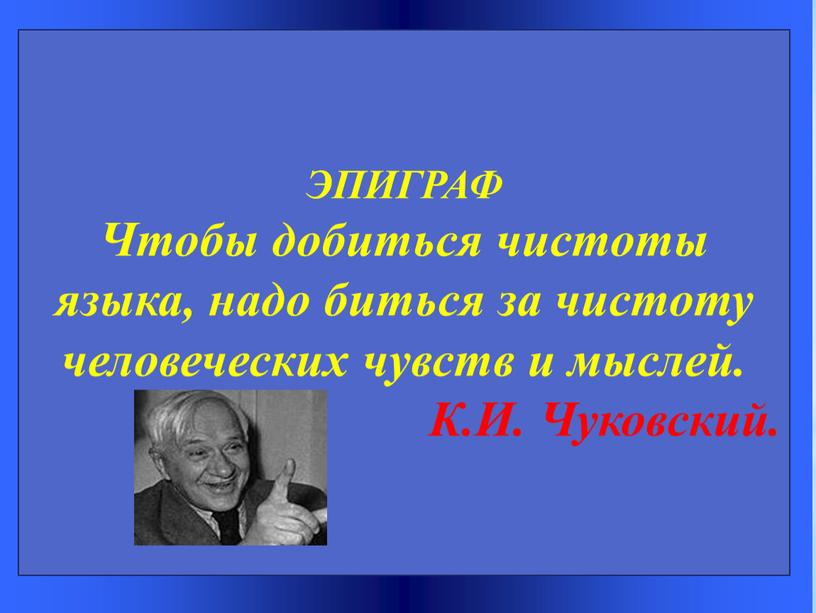 ЭПИГРАФ

Чтобы добиться чистоты языка, надо биться за чистоту человеческих чувств и мыслей.

К.И. Чуковский.